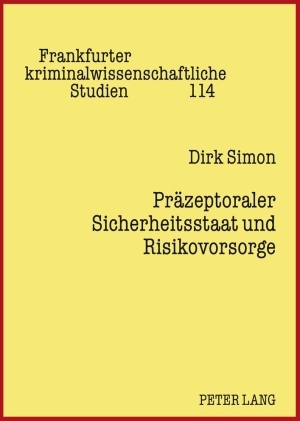 Frankfurter kriminalwissenschaftliche Studien 114

Dirk Simon

Präzeptoraler Sicherheitsstaat und Risikovorsorge

PETER LANG